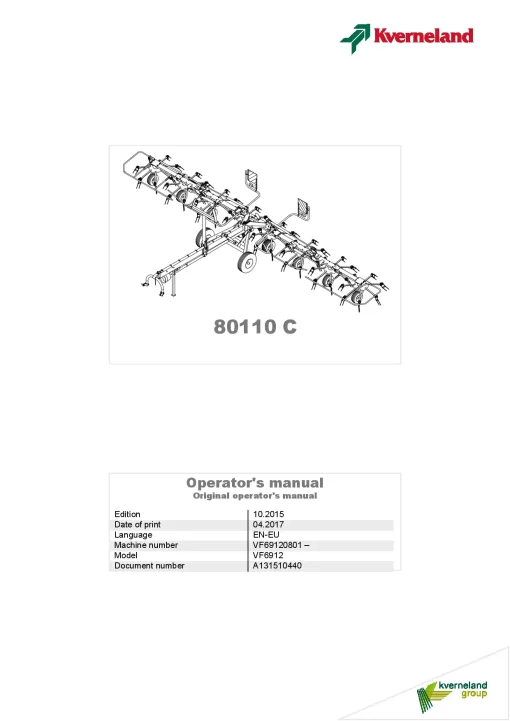 Kverneland

80110 C

Operator's manual
Original operator's manual

| Edition | 10.2015 |
|---|---|
| Date of print | 04.2017 |
| Language | EN-EU |
| Machine number | VF69120801 – |
| Model | VF6912 |
| Document number | A131510440 |

kverneland group